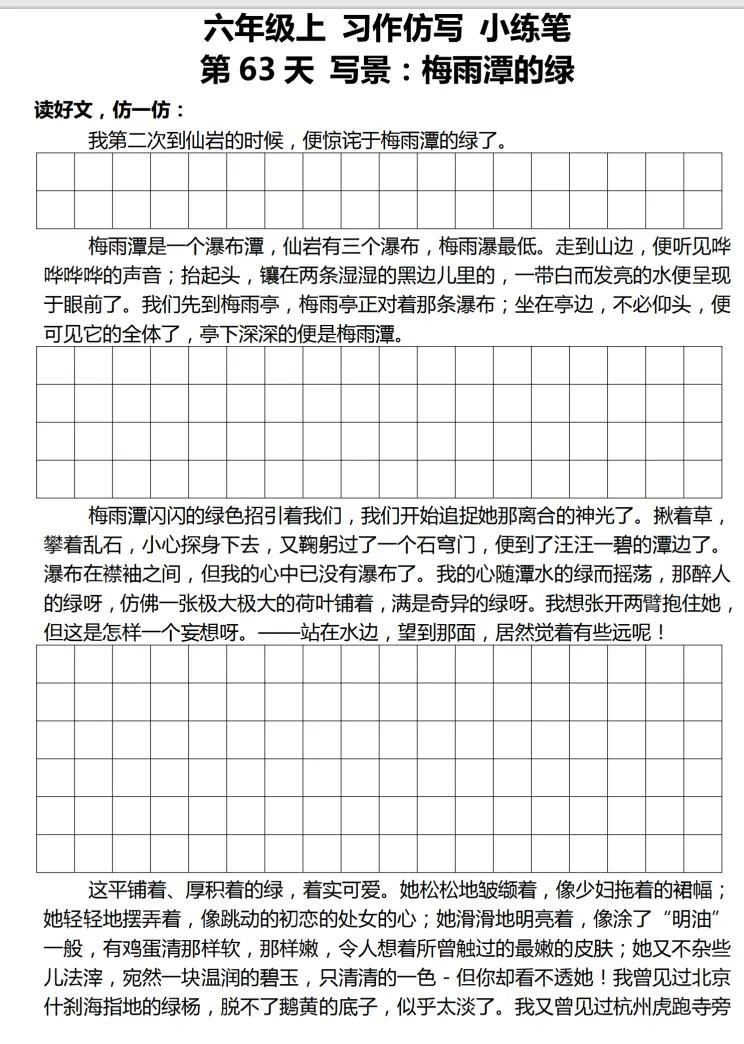 六年级上 习作仿写 小练笔
第 63 天 写景：梅雨潭的绿

读好文，仿一仿：

我第二次到仙岩的时候，便惊诧于梅雨潭的绿了。

梅雨潭是一个瀑布潭，仙岩有三个瀑布，梅雨瀑最低。走到山边，便听见哗哗哗哗的声音；抬起头，镶在两条湿湿的黑边儿里的，一带白而发亮的水便呈现于眼前了。我们先到梅雨亭，梅雨亭正对着那条瀑布；坐在亭边，不必仰头，便可见它的全体了，亭下深深的便是梅雨潭。

梅雨潭闪闪的绿色招引着我们，我们开始追捉她那离合的神光了。揪着草，攀着乱石，小心探身下去，又鞠躬过了一个石穹门，便到了汪汪一碧的潭边了。瀑布在襟袖之间，但我的心中已没有瀑布了。我的心随潭水的绿而摇荡，那醉人的绿呀，仿佛一张极大极大的荷叶铺着，满是奇异的绿呀。我想张开两臂抱住她，但这是怎样一个妄想呀。——站在水边，望到那面，居然觉着有些远呢！

这平铺着、厚积着的绿，着实可爱。她松松地皱缬着，像少妇拖着的裙幅；她轻轻地摆弄着，像跳动的初恋的处女的心；她滑滑地明亮着，像涂了“明油”一般，有鸡蛋清那样软，那样嫩，令人想着所曾触过的最嫩的皮肤；她又不杂些儿法滓，宛然一块温润的碧玉，只清清的一色 - 但你却看不透她！我曾见过北京什刹海指地的绿杨，脱不了鹅黄的底子，似乎太淡了。我又曾见过杭州虎跑寺旁